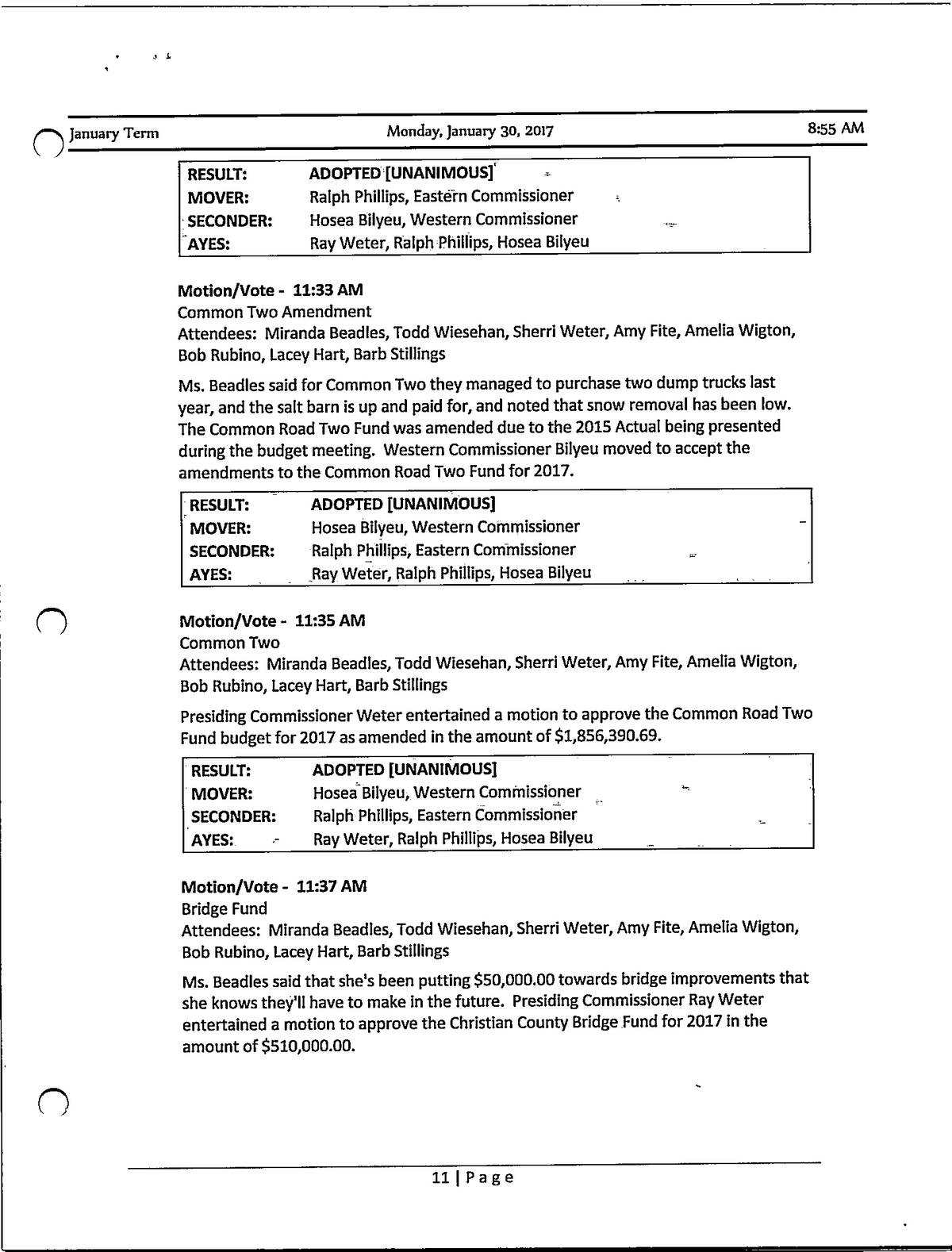 January Term Monday, January 30, 2017 8:55 AM

| RESULT: | ADOPTED [UNANIMOUS] |
|---|---|
| MOVER: | Ralph Phillips, Eastern Commissioner |
| SECONDER: | Hosea Bilyeu, Western Commissioner |
| AYES: | Ray Weter, Ralph Phillips, Hosea Bilyeu |

Motion/Vote - 11:33 AM
Common Two Amendment
Attendees: Miranda Beadles, Todd Wiesehan, Sherri Weter, Amy Fite, Amelia Wigton, Bob Rubino, Lacey Hart, Barb Stillings

Ms. Beadles said for Common Two they managed to purchase two dump trucks last year, and the salt barn is up and paid for, and noted that snow removal has been low. The Common Road Two Fund was amended due to the 2015 Actual being presented during the budget meeting. Western Commissioner Bilyeu moved to accept the amendments to the Common Road Two Fund for 2017.

| RESULT: | ADOPTED [UNANIMOUS] |
|---|---|
| MOVER: | Hosea Bilyeu, Western Commissioner |
| SECONDER: | Ralph Phillips, Eastern Commissioner |
| AYES: | Ray Weter, Ralph Phillips, Hosea Bilyeu |

Motion/Vote - 11:35 AM
Common Two
Attendees: Miranda Beadles, Todd Wiesehan, Sherri Weter, Amy Fite, Amelia Wigton, Bob Rubino, Lacey Hart, Barb Stillings

Presiding Commissioner Weter entertained a motion to approve the Common Road Two Fund budget for 2017 as amended in the amount of $1,856,390.69.

| RESULT: | ADOPTED [UNANIMOUS] |
|---|---|
| MOVER: | Hosea Bilyeu, Western Commissioner |
| SECONDER: | Ralph Phillips, Eastern Commissioner |
| AYES: | Ray Weter, Ralph Phillips, Hosea Bilyeu |

Motion/Vote - 11:37 AM
Bridge Fund
Attendees: Miranda Beadles, Todd Wiesehan, Sherri Weter, Amy Fite, Amelia Wigton, Bob Rubino, Lacey Hart, Barb Stillings

Ms. Beadles said that she's been putting $50,000.00 towards bridge improvements that she knows they'll have to make in the future. Presiding Commissioner Ray Weter entertained a motion to approve the Christian County Bridge Fund for 2017 in the amount of $510,000.00.

11 | Page